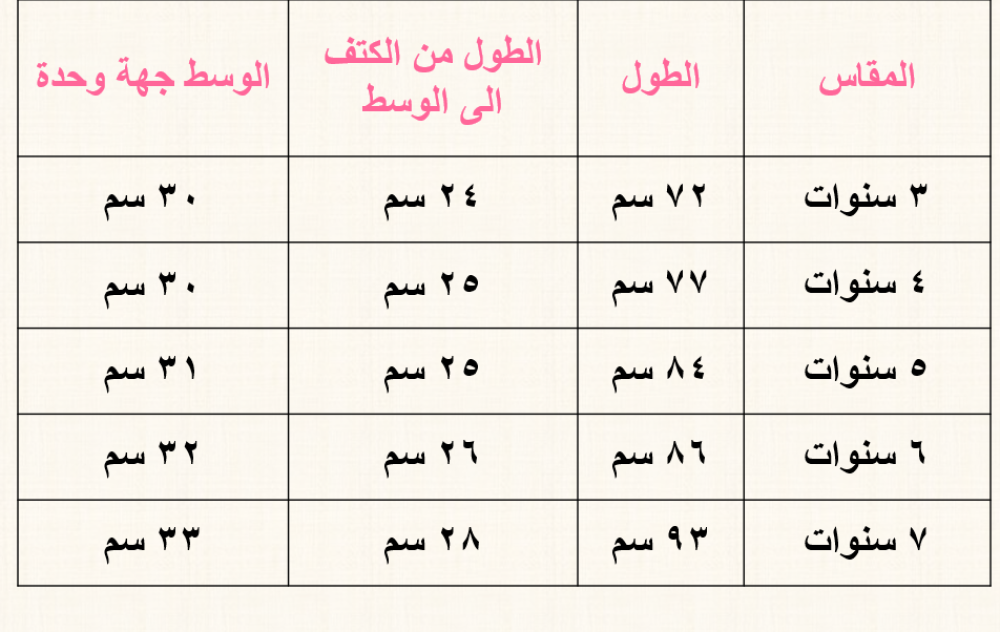 | المقاس | الطول | الطول من الكتف الى الوسط | الوسط جهة وحدة |
|---|---|---|---|
| ٣ سنوات | ٧٢ سم | ٢٤ سم | ٣٠ سم |
| ٤ سنوات | ٧٧ سم | ٢٥ سم | ٣٠ سم |
| ٥ سنوات | ٨٤ سم | ٢٥ سم | ٣١ سم |
| ٦ سنوات | ٨٦ سم | ٢٦ سم | ٣٢ سم |
| ٧ سنوات | ٩٣ سم | ٢٨ سم | ٣٣ سم |